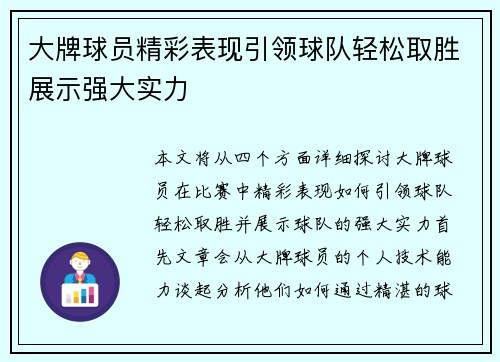 大牌球员精彩表现引领球队轻松取胜展示强大实力

本文将从四个方面详细探讨大牌球员在比赛中精彩表现如何引领球队轻松取胜并展示球队的强大实力首先文章会从大牌球员的个人技术能力谈起分析他们如何通过精湛的球